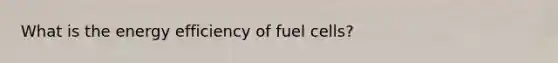 What is the energy efficiency of fuel cells?